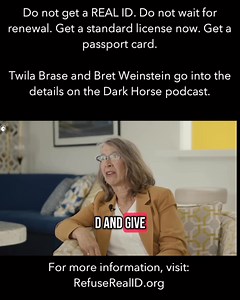 Do not get a REAL ID. Do not wait for renewal. Get a standard license now. Get a passport card.

Twila Brase and Bret Weinstein go into the details on the Dark Horse podcast.

D AND GIVE

For more information, visit:
RefuseRealID.org